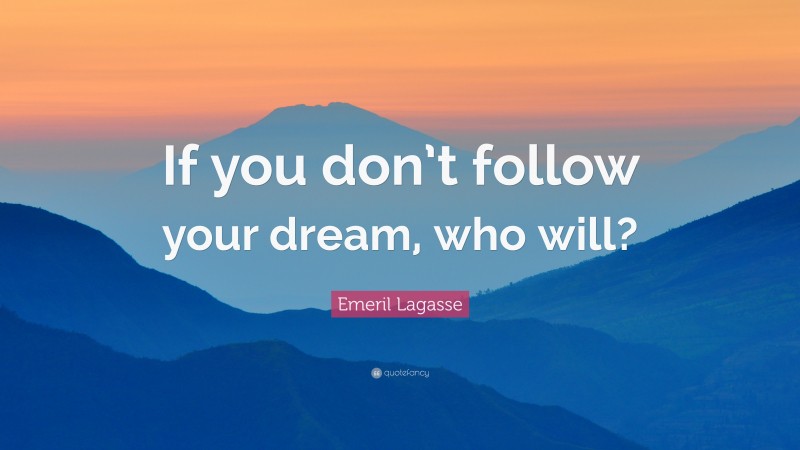 If you don't follow your dream, who will?

Emeril Lagasse

quotefancy